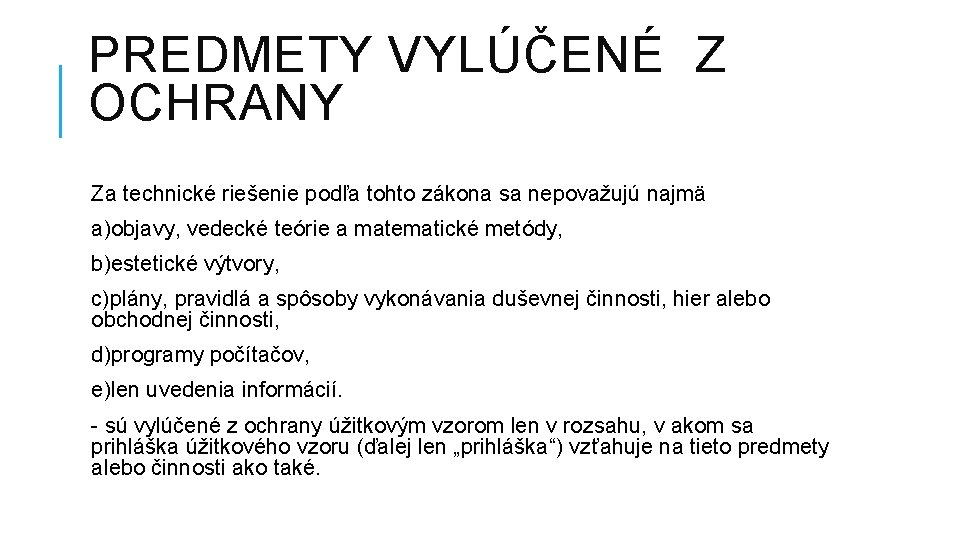 PREDMETY VYLÚČENÉ Z OCHRANY

Za technické riešenie podľa tohto zákona sa nepovažujú najmä

a)objavy, vedecké teórie a matematické metódy,

b)estetické výtvory,

c)plány, pravidlá a spôsoby vykonávania duševnej činnosti, hier alebo obchodnej činnosti,

d)programy počítačov,

e)len uvedenia informácií.

- sú vylúčené z ochrany úžitkovým vzorom len v rozsahu, v akom sa prihláška úžitkového vzoru (ďalej len „prihláška“) vzťahuje na tieto predmety alebo činnosti ako také.